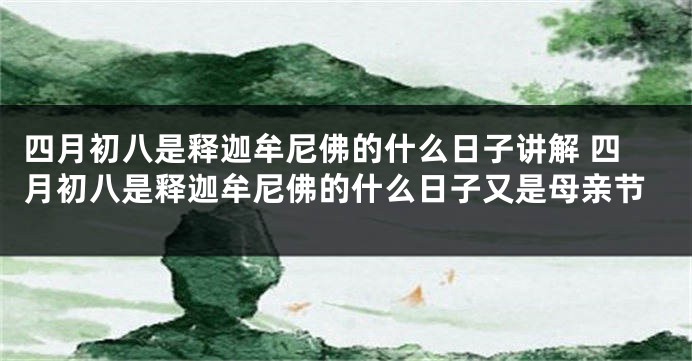 四月初八是释迦牟尼佛的什么日子讲解 四月初八是释迦牟尼佛的什么日子又是母亲节